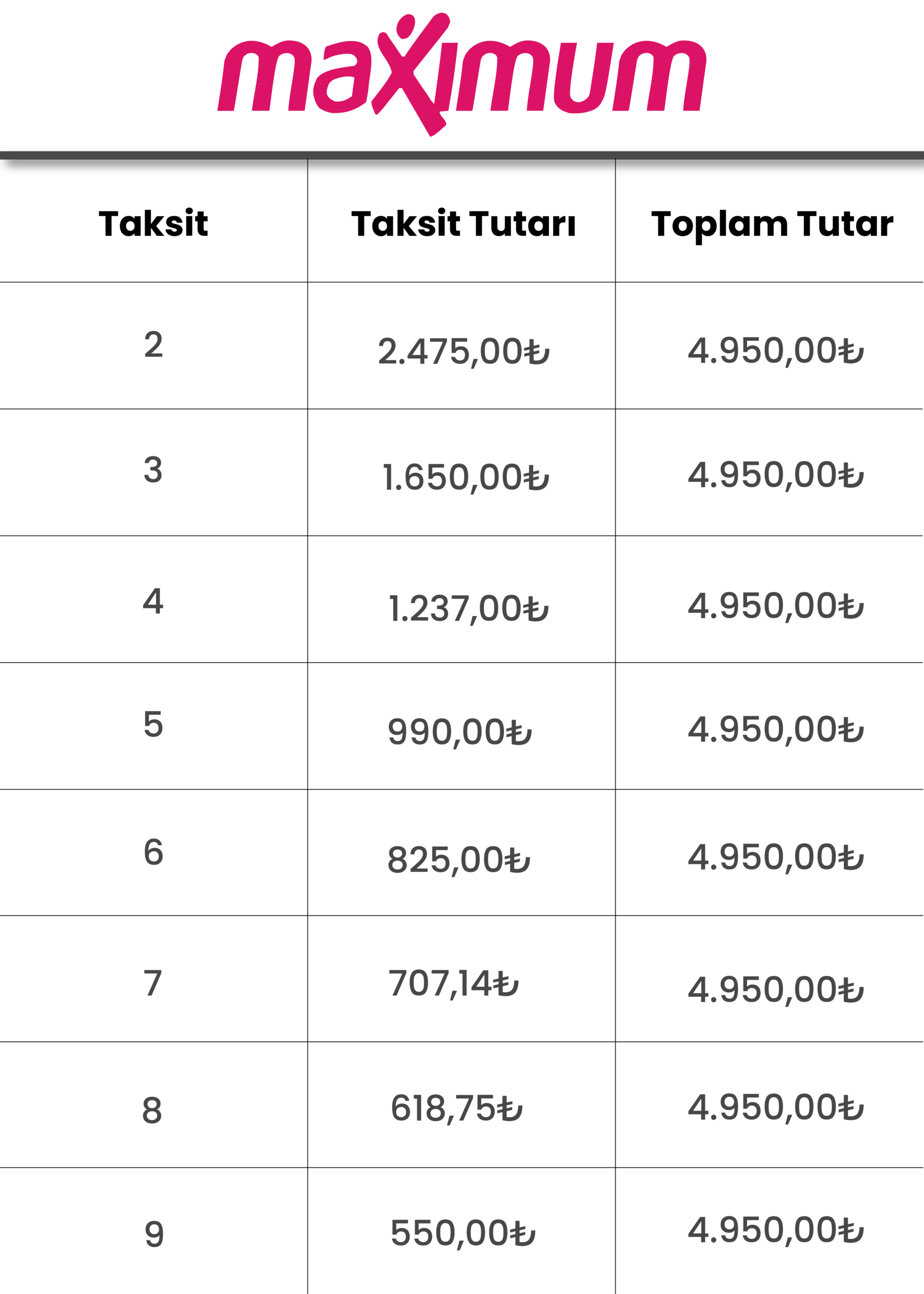 maximum

| Taksit | Taksit Tutarı | Toplam Tutar |
|---|---|---|
| 2 | 2.475,00₺ | 4.950,00₺ |
| 3 | 1.650,00₺ | 4.950,00₺ |
| 4 | 1.237,00₺ | 4.950,00₺ |
| 5 | 990,00₺ | 4.950,00₺ |
| 6 | 825,00₺ | 4.950,00₺ |
| 7 | 707,14₺ | 4.950,00₺ |
| 8 | 618,75₺ | 4.950,00₺ |
| 9 | 550,00₺ | 4.950,00₺ |